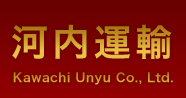 河内運輸

Kawachi Unyu Co., Ltd.